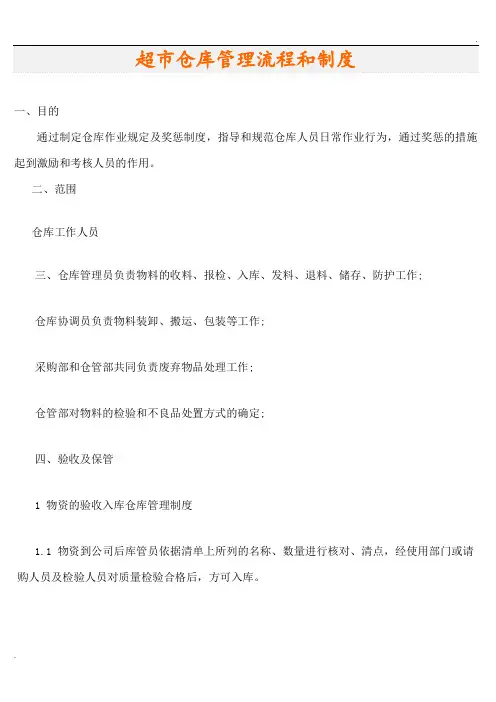 超市仓库管理流程和制度

一、目的

通过制定仓库作业规定及奖惩制度，指导和规范仓库人员日常作业行为，通过奖惩的措施起到激励和考核人员的作用。

二、范围

仓库工作人员

三、仓库管理员负责物料的收料、报检、入库、发料、退料、储存、防护工作；

仓库协调员负责物料装卸、搬运、包装等工作；

采购部和仓管部共同负责废弃物品处理工作；

仓管部对物料的检验和不良品处置方式的确定；

四、验收及保管

1 物资的验收入库仓库管理制度

1.1 物资到公司后库管员依据清单上所列的名称、数量进行核对、清点，经使用部门或请购人员及检验人员对质量检验合格后，方可入库。